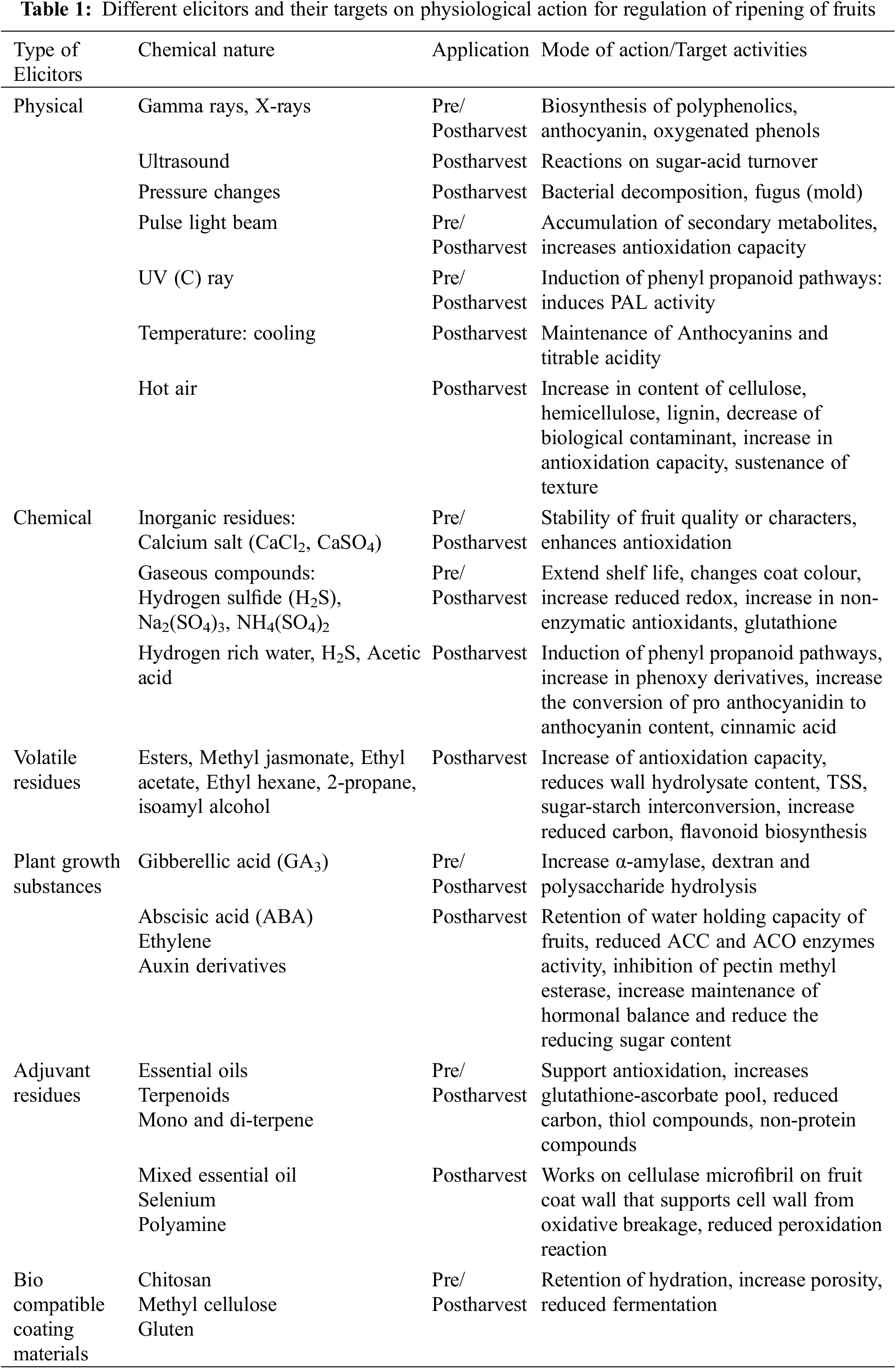 **Table 1:** Different elicitors and their targets on physiological action for regulation of ripening of fruits

| Type of Elicitors | Chemical nature | Application | Mode of action/Target activities |
|---|---|---|---|
| Physical | Gamma rays, X-rays | Pre/ Postharvest | Biosynthesis of polyphenolics, anthocyanin, oxygenated phenols |
| | Ultrasound | Postharvest | Reactions on sugar-acid turnover |
| | Pressure changes | Postharvest | Bacterial decomposition, fugus (mold) |
| | Pulse light beam | Pre/ Postharvest | Accumulation of secondary metabolites, increases antioxidation capacity |
| | UV (C) ray | Pre/ Postharvest | Induction of phenyl propanoid pathways: induces PAL activity |
| | Temperature: cooling | Postharvest | Maintenance of Anthocyanins and titrable acidity |
| | Hot air | Postharvest | Increase in content of cellulose, hemicellulose, lignin, decrease of biological contaminant, increase in antioxidation capacity, sustenance of texture |
| Chemical | Inorganic residues: Calcium salt ($CaCl_2$, $CaSO_4$) | Pre/ Postharvest | Stability of fruit quality or characters, enhances antioxidation |
| | Gaseous compounds: Hydrogen sulfide ($H_2S$), $Na_2(SO_4)_3$, $NH_4(SO_4)_2$ | Pre/ Postharvest | Extend shelf life, changes coat colour, increase reduced redox, increase in non-enzymatic antioxidants, glutathione |
| | Hydrogen rich water, $H_2S$, Acetic acid | Postharvest | Induction of phenyl propanoid pathways, increase in phenoxy derivatives, increase the conversion of pro anthocyanidin to anthocyanin content, cinnamic acid |
| Volatile residues | Esters, Methyl jasmonate, Ethyl acetate, Ethyl hexane, 2-propane, isoamyl alcohol | Postharvest | Increase of antioxidation capacity, reduces wall hydrolysate content, TSS, sugar-starch interconversion, increase reduced carbon, flavonoid biosynthesis |
| Plant growth substances | Gibberellic acid ($GA_3$) | Pre/ Postharvest | Increase α-amylase, dextran and polysaccharide hydrolysis |
| | Abscisic acid (ABA) Ethylene Auxin derivatives | Postharvest | Retention of water holding capacity of fruits, reduced ACC and ACO enzymes activity, inhibition of pectin methyl esterase, increase maintenance of hormonal balance and reduce the reducing sugar content |
| Adjuvant residues | Essential oils Terpenoids Mono and di-terpene | Pre/ Postharvest | Support antioxidation, increases glutathione-ascorbate pool, reduced carbon, thiol compounds, non-protein compounds |
| | Mixed essential oil Selenium Polyamine | Postharvest | Works on cellulase microfibril on fruit coat wall that supports cell wall from oxidative breakage, reduced peroxidation reaction |
| Bio compatible coating materials | Chitosan Methyl cellulose Gluten | Pre/ Postharvest | Retention of hydration, increase porosity, reduced fermentation |